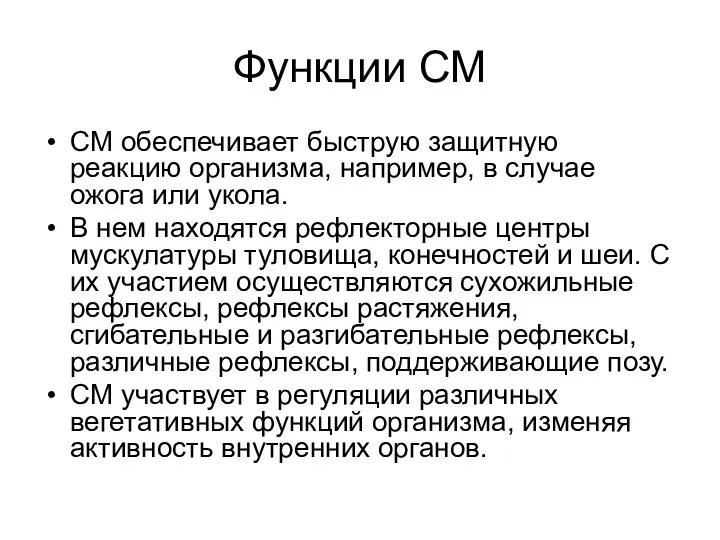 Функции СМ

• СМ обеспечивает быструю защитную реакцию организма, например, в случае ожога или укола.
• В нем находятся рефлекторные центры мускулатуры туловища, конечностей и шеи. С их участием осуществляются сухожильные рефлексы, рефлексы растяжения, сгибательные и разгибательные рефлексы, различные рефлексы, поддерживающие позу.
• СМ участвует в регуляции различных вегетативных функций организма, изменяя активность внутренних органов.